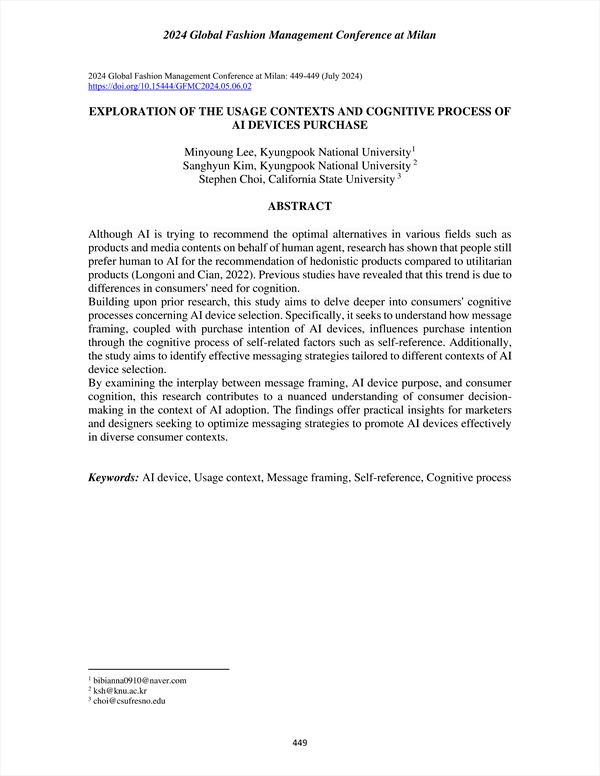 2024 Global Fashion Management Conference at Milan

2024 Global Fashion Management Conference at Milan: 449-449 (July 2024)
https://doi.org/10.15444/GFMC2024.05.06.02

EXPLORATION OF THE USAGE CONTEXTS AND COGNITIVE PROCESS OF AI DEVICES PURCHASE

Minyoung Lee, Kyungpook National University$^1$
Sanghyun Kim, Kyungpook National University $^2$
Stephen Choi, California State University $^3$

ABSTRACT

Although AI is trying to recommend the optimal alternatives in various fields such as products and media contents on behalf of human agent, research has shown that people still prefer human to AI for the recommendation of hedonistic products compared to utilitarian products (Longoni and Cian, 2022). Previous studies have revealed that this trend is due to differences in consumers' need for cognition.
Building upon prior research, this study aims to delve deeper into consumers' cognitive processes concerning AI device selection. Specifically, it seeks to understand how message framing, coupled with purchase intention of AI devices, influences purchase intention through the cognitive process of self-related factors such as self-reference. Additionally, the study aims to identify effective messaging strategies tailored to different contexts of AI device selection.
By examining the interplay between message framing, AI device purpose, and consumer cognition, this research contributes to a nuanced understanding of consumer decision-making in the context of AI adoption. The findings offer practical insights for marketers and designers seeking to optimize messaging strategies to promote AI devices effectively in diverse consumer contexts.

Keywords: AI device, Usage context, Message framing, Self-reference, Cognitive process

$^1$ bibianna0910@naver.com
$^2$ ksh@knu.ac.kr
$^3$ choi@csufresno.edu

449